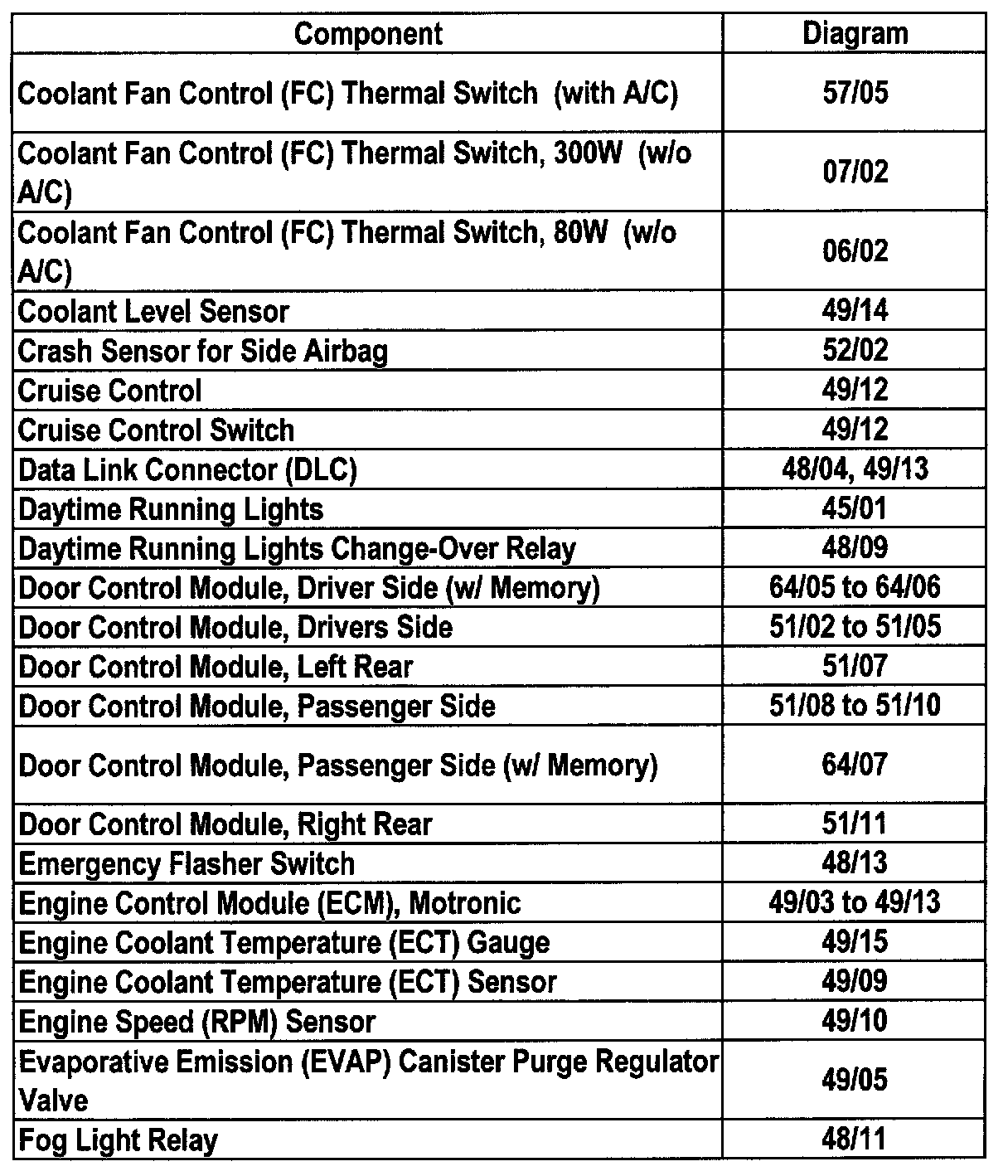 | Component | Diagram |
|---|---|
| Coolant Fan Control (FC) Thermal Switch (with A/C) | 57/05 |
| Coolant Fan Control (FC) Thermal Switch, 300W (w/o A/C) | 07/02 |
| Coolant Fan Control (FC) Thermal Switch, 80W (w/o A/C) | 06/02 |
| Coolant Level Sensor | 49/14 |
| Crash Sensor for Side Airbag | 52/02 |
| Cruise Control | 49/12 |
| Cruise Control Switch | 49/12 |
| Data Link Connector (DLC) | 48/04, 49/13 |
| Daytime Running Lights | 45/01 |
| Daytime Running Lights Change-Over Relay | 48/09 |
| Door Control Module, Driver Side (w/ Memory) | 64/05 to 64/06 |
| Door Control Module, Drivers Side | 51/02 to 51/05 |
| Door Control Module, Left Rear | 51/07 |
| Door Control Module, Passenger Side | 51/08 to 51/10 |
| Door Control Module, Passenger Side (w/ Memory) | 64/07 |
| Door Control Module, Right Rear | 51/11 |
| Emergency Flasher Switch | 48/13 |
| Engine Control Module (ECM), Motronic | 49/03 to 49/13 |
| Engine Coolant Temperature (ECT) Gauge | 49/15 |
| Engine Coolant Temperature (ECT) Sensor | 49/09 |
| Engine Speed (RPM) Sensor | 49/10 |
| Evaporative Emission (EVAP) Canister Purge Regulator Valve | 49/05 |
| Fog Light Relay | 48/11 |